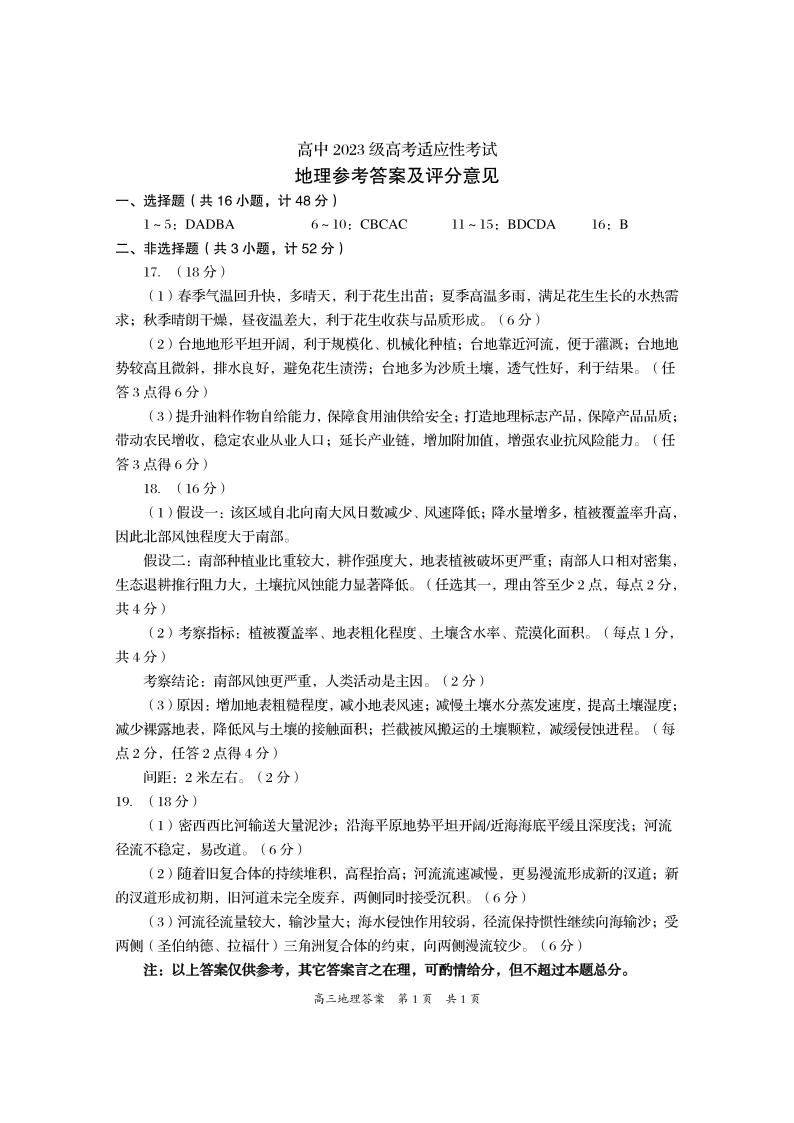 高中 2023 级高考适应性考试
地理参考答案及评分意见

一、选择题（共 16 小题，计 48 分）

1～5：DADBA　　6～10：CBCAC　　11～15：BDCDA　　16：B

二、非选择题（共 3 小题，计 52 分）

17. （18 分）

（1）春季气温回升快，多晴天，利于花生出苗；夏季高温多雨，满足花生生长的水热需求；秋季晴朗干燥，昼夜温差大，利于花生收获与品质形成。（6 分）

（2）台地地形平坦开阔，利于规模化、机械化种植；台地靠近河流，便于灌溉；台地地势较高且微斜，排水良好，避免花生渍涝；台地多为沙质土壤，透气性好，利于结果。（任答 3 点得 6 分）

（3）提升油料作物自给能力，保障食用油供给安全；打造地理标志产品，保障产品品质；带动农民增收，稳定农业从业人口；延长产业链，增加附加值，增强农业抗风险能力。（任答 3 点得 6 分）

18. （16 分）

（1）假设一：该区域自北向南大风日数减少、风速降低；降水量增多，植被覆盖率升高，因此北部风蚀程度大于南部。

假设二：南部种植业比重较大，耕作强度大，地表植被破坏更严重；南部人口相对密集，生态退耕推行阻力大，土壤抗风蚀能力显著降低。（任选其一，理由答至少 2 点，每点 2 分，共 4 分）

（2）考察指标：植被覆盖率、地表粗化程度、土壤含水率、荒漠化面积。（每点 1 分，共 4 分）

考察结论：南部风蚀更严重，人类活动是主因。（2 分）

（3）原因：增加地表粗糙程度，减小地表风速；减慢土壤水分蒸发速度，提高土壤湿度；减少裸露地表，降低风与土壤的接触面积；拦截被风搬运的土壤颗粒，减缓侵蚀进程。（每点 2 分，任答 2 点得 4 分）

间距：2 米左右。（2 分）

19. （18 分）

（1）密西西比河输送大量泥沙；沿海平原地势平坦开阔/近海海底平缓且深度浅；河流径流不稳定，易改道。（6 分）

（2）随着旧复合体的持续堆积，高程抬高；河流流速减慢，更易漫流形成新的汊道；新的汊道形成初期，旧河道未完全废弃，两侧同时接受沉积。（6 分）

（3）河流径流量较大，输沙量大；海水侵蚀作用较弱，径流保持惯性继续向海输沙；受两侧（圣伯纳德、拉福什）三角洲复合体的约束，向两侧漫流较少。（6 分）

注：以上答案仅供参考，其它答案言之在理，可酌情给分，但不超过本题总分。

高三地理答案　第 1 页　共 1 页